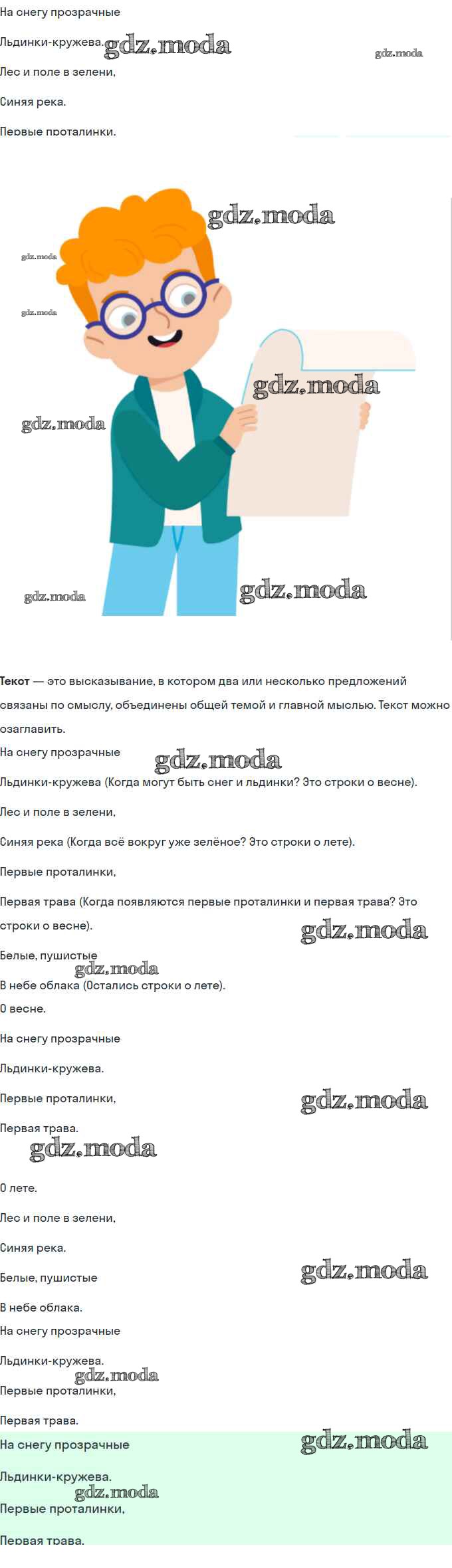 На снегу прозрачные

Льдинки-кружева. gdz.moda

gdz.moda

Лес и поле в зелени,

Синяя река.

Первые проталинки.

gdz.moda

gdz.moda

gdz.moda

gdz.moda

gdz.moda

gdz.moda

gdz.moda

**Текст** — это высказывание, в котором два или несколько предложений связаны по смыслу, объединены общей темой и главной мыслью. Текст можно озаглавить.

На снегу прозрачные

gdz.moda

Льдинки-кружева (Когда могут быть снег и льдинки? Это строки о весне).

Лес и поле в зелени,

Синяя река (Когда всё вокруг уже зелёное? Это строки о лете).

Первые проталинки,

Первая трава (Когда появляются первые проталинки и первая трава? Это строки о весне).

gdz.moda

Белые, пушистые

gdz.moda

В небе облака (Остались строки о лете).

О весне.

На снегу прозрачные

Льдинки-кружева.

Первые проталинки,

gdz.moda

Первая трава.

gdz.moda

О лете.

Лес и поле в зелени,

Синяя река.

Белые, пушистые

gdz.moda

В небе облака.

На снегу прозрачные

Льдинки-кружева.

gdz.moda

Первые проталинки,

Первая трава.

На снегу прозрачные

gdz.moda

Льдинки-кружева.

gdz.moda

Первые проталинки,

Первая трава.